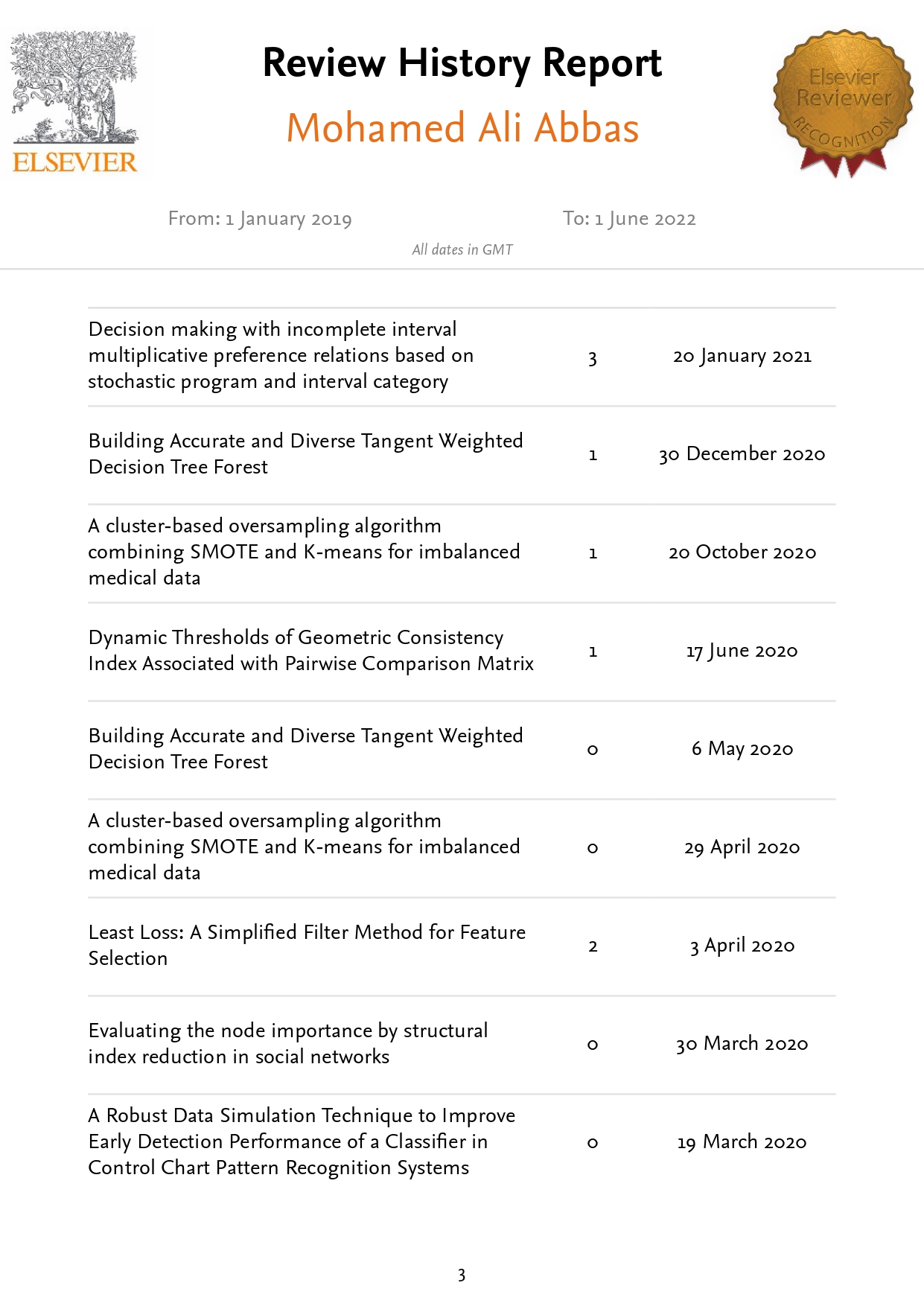 ELSEVIER

Review History Report

Mohamed Ali Abbas

Elsevier Reviewer RECOGNITION

From: 1 January 2019

To: 1 June 2022

All dates in GMT

| | | |
|---|---|---|
| Decision making with incomplete interval multiplicative preference relations based on stochastic program and interval category | 3 | 20 January 2021 |
| Building Accurate and Diverse Tangent Weighted Decision Tree Forest | 1 | 30 December 2020 |
| A cluster-based oversampling algorithm combining SMOTE and K-means for imbalanced medical data | 1 | 20 October 2020 |
| Dynamic Thresholds of Geometric Consistency Index Associated with Pairwise Comparison Matrix | 1 | 17 June 2020 |
| Building Accurate and Diverse Tangent Weighted Decision Tree Forest | 0 | 6 May 2020 |
| A cluster-based oversampling algorithm combining SMOTE and K-means for imbalanced medical data | 0 | 29 April 2020 |
| Least Loss: A Simplified Filter Method for Feature Selection | 2 | 3 April 2020 |
| Evaluating the node importance by structural index reduction in social networks | 0 | 30 March 2020 |
| A Robust Data Simulation Technique to Improve Early Detection Performance of a Classifier in Control Chart Pattern Recognition Systems | 0 | 19 March 2020 |

3